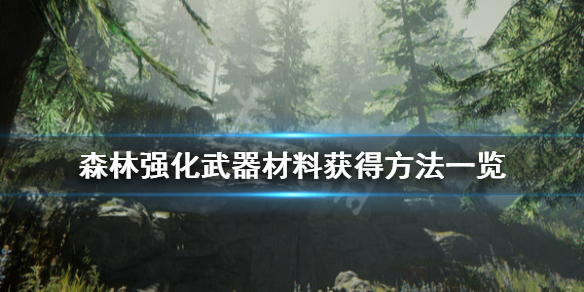 森林强化武器材料获得方法一览